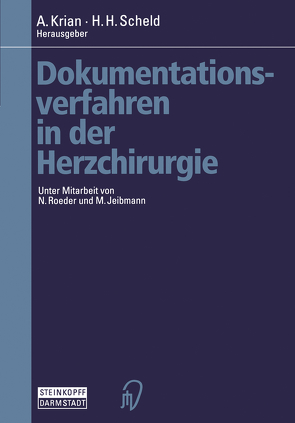 A. Krian · H. H. Scheld
Herausgeber

Dokumentationsverfahren in der Herzchirurgie

Unter Mitarbeit von
N. Roeder und M. Jeibmann

STEINKOPFF
DARMSTADT